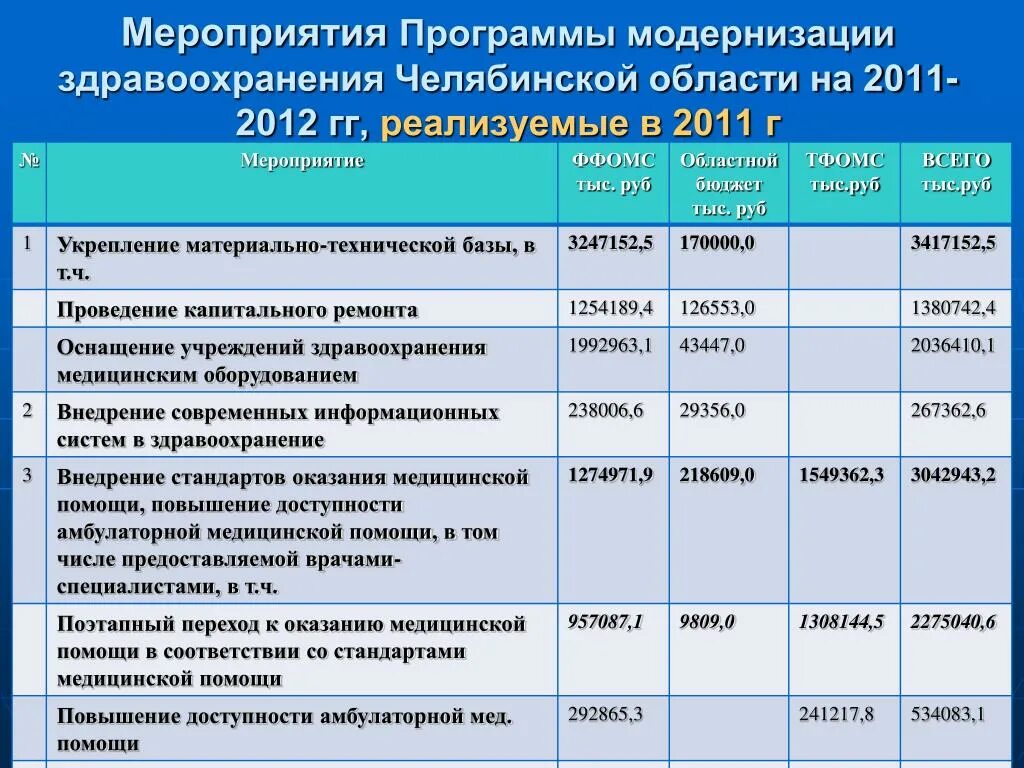 Мероприятия Программы модернизации здравоохранения Челябинской области на 2011-2012 гг, реализуемые в 2011 г

| № | Мероприятие | ФФОМС тыс. руб | Областной бюджет тыс. руб | ТФОМС тыс.руб | ВСЕГО тыс.руб |
|---|---|---|---|---|---|
| 1 | Укрепление материально-технической базы, в т.ч. | 3247152,5 | 170000,0 | | 3417152,5 |
| | Проведение капитального ремонта | 1254189,4 | 126553,0 | | 1380742,4 |
| | Оснащение учреждений здравоохранения медицинским оборудованием | 1992963,1 | 43447,0 | | 2036410,1 |
| 2 | Внедрение современных информационных систем в здравоохранение | 238006,6 | 29356,0 | | 267362,6 |
| 3 | Внедрение стандартов оказания медицинской помощи, повышение доступности амбулаторной медицинской помощи, в том числе предоставляемой врачами-специалистами, в т.ч. | 1274971,9 | 218609,0 | 1549362,3 | 3042943,2 |
| | Поэтапный переход к оказанию медицинской помощи в соответствии со стандартами медицинской помощи | 957087,1 | 9809,0 | 1308144,5 | 2275040,6 |
| | Повышение доступности амбулаторной мед. помощи | 292865,3 | | 241217,8 | 534083,1 |